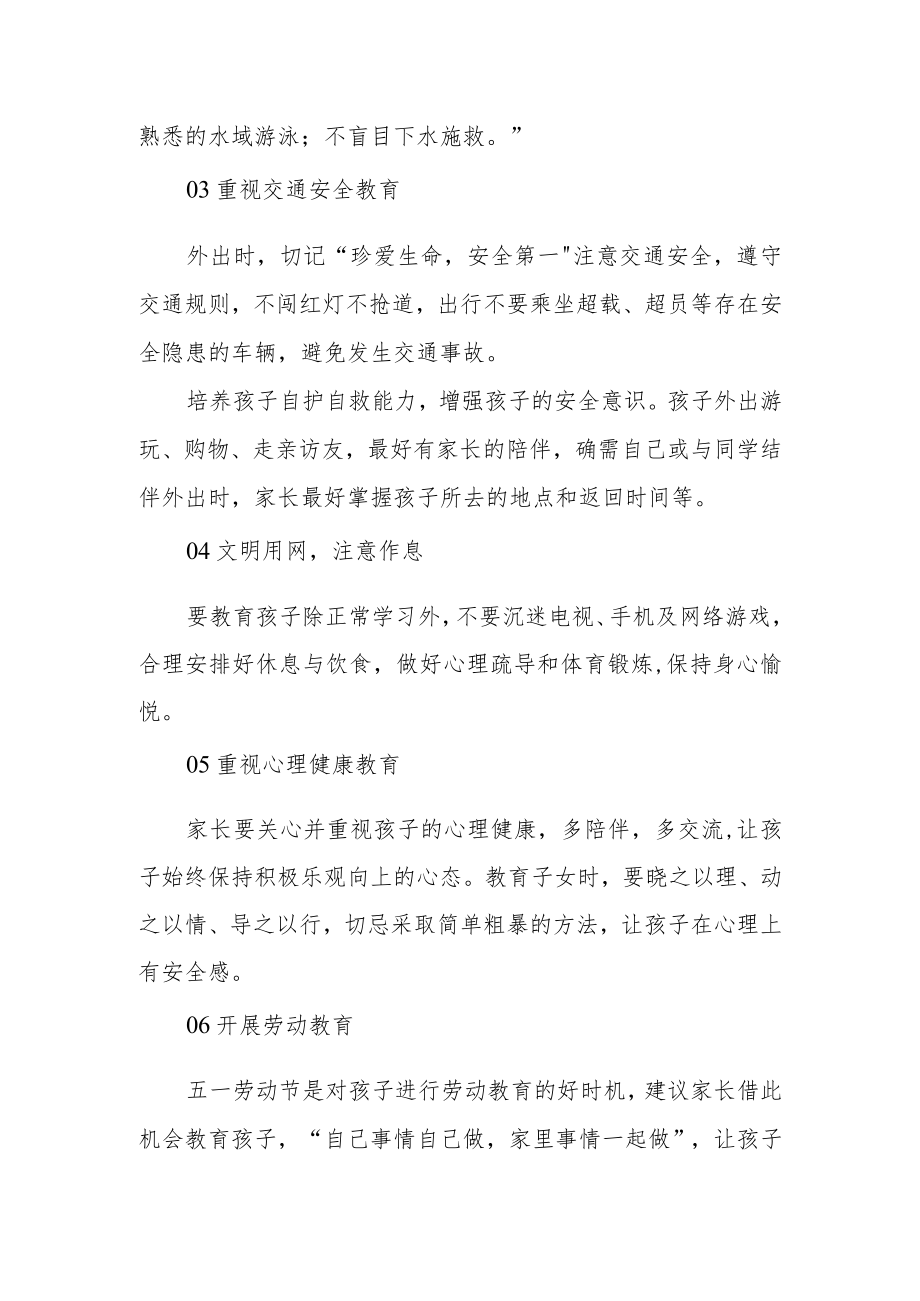 熟悉的水域游泳；不盲目下水施救。”

03 重视交通安全教育

外出时，切记“珍爱生命，安全第一"注意交通安全，遵守交通规则，不闯红灯不抢道，出行不要乘坐超载、超员等存在安全隐患的车辆，避免发生交通事故。

培养孩子自护自救能力，增强孩子的安全意识。孩子外出游玩、购物、走亲访友，最好有家长的陪伴，确需自己或与同学结伴外出时，家长最好掌握孩子所去的地点和返回时间等。

04 文明用网，注意作息

要教育孩子除正常学习外，不要沉迷电视、手机及网络游戏，合理安排好休息与饮食，做好心理疏导和体育锻炼，保持身心愉悦。

05 重视心理健康教育

家长要关心并重视孩子的心理健康，多陪伴，多交流，让孩子始终保持积极乐观向上的心态。教育子女时，要晓之以理、动之以情、导之以行，切忌采取简单粗暴的方法，让孩子在心理上有安全感。

06 开展劳动教育

五一劳动节是对孩子进行劳动教育的好时机，建议家长借此机会教育孩子，“自己事情自己做，家里事情一起做”，让孩子